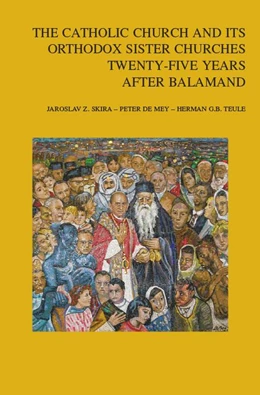 THE CATHOLIC CHURCH AND ITS ORTHODOX SISTER CHURCHES TWENTY-FIVE YEARS AFTER BALAMAND

JAROSLAV Z. SKIRA – PETER DE MEY – HERMAN G.B. TEULE